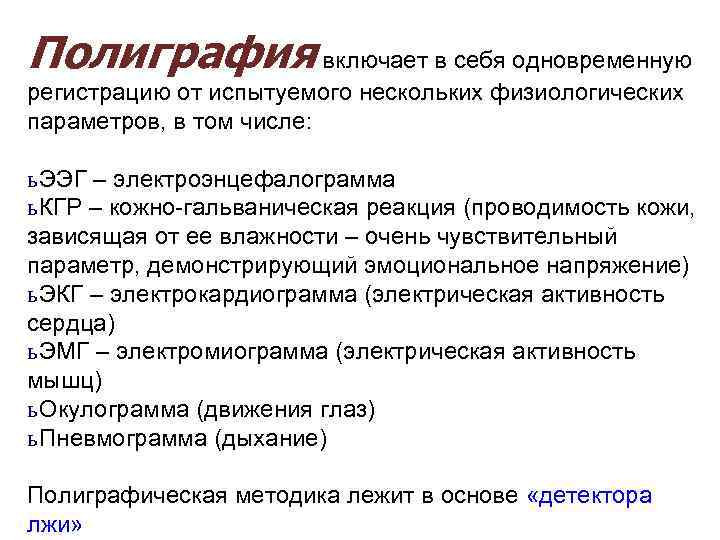 Полиграфия включает в себя одновременную регистрацию от испытуемого нескольких физиологических параметров, в том числе:

ьЭЭГ – электроэнцефалограмма
ьКГР – кожно-гальваническая реакция (проводимость кожи, зависящая от ее влажности – очень чувствительный параметр, демонстрирующий эмоциональное напряжение)
ьЭКГ – электрокардиограмма (электрическая активность сердца)
ьЭМГ – электромиограмма (электрическая активность мышц)
ьОкулограмма (движения глаз)
ьПневмограмма (дыхание)

Полиграфическая методика лежит в основе «детектора лжи»